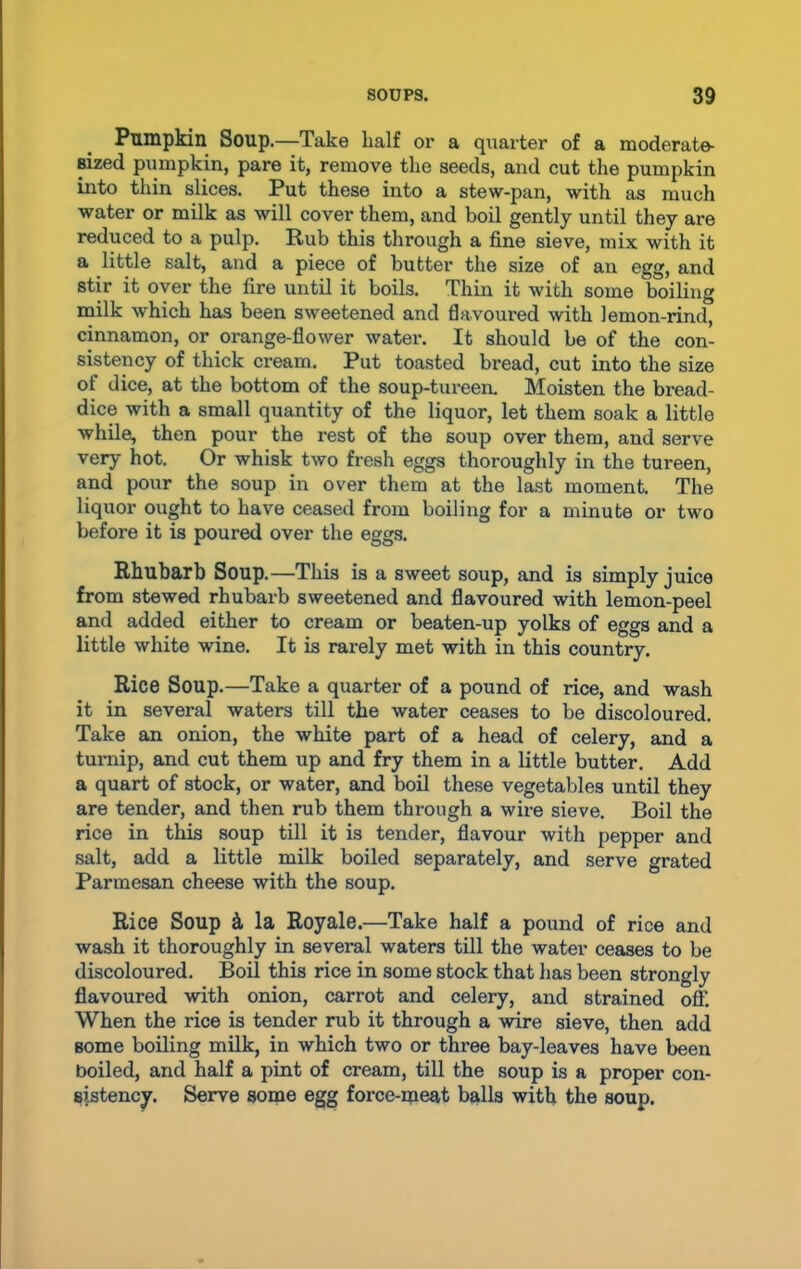 SOUPS. 39

Pumpkin Soup.—Take half or a quarter of a moderate-sized pumpkin, pare it, remove the seeds, and cut the pumpkin into thin slices. Put these into a stew-pan, with as much water or milk as will cover them, and boil gently until they are reduced to a pulp. Rub this through a fine sieve, mix with it a little salt, and a piece of butter the size of an egg, and stir it over the fire until it boils. Thin it with some boiling milk which has been sweetened and flavoured with lemon-rind, cinnamon, or orange-flower water. It should be of the consistency of thick cream. Put toasted bread, cut into the size of dice, at the bottom of the soup-tureen. Moisten the bread-dice with a small quantity of the liquor, let them soak a little while, then pour the rest of the soup over them, and serve very hot. Or whisk two fresh eggs thoroughly in the tureen, and pour the soup in over them at the last moment. The liquor ought to have ceased from boiling for a minute or two before it is poured over the eggs.

Rhubarb Soup.—This is a sweet soup, and is simply juice from stewed rhubarb sweetened and flavoured with lemon-peel and added either to cream or beaten-up yolks of eggs and a little white wine. It is rarely met with in this country.

Rice Soup.—Take a quarter of a pound of rice, and wash it in several waters till the water ceases to be discoloured. Take an onion, the white part of a head of celery, and a turnip, and cut them up and fry them in a little butter. Add a quart of stock, or water, and boil these vegetables until they are tender, and then rub them through a wire sieve. Boil the rice in this soup till it is tender, flavour with pepper and salt, add a little milk boiled separately, and serve grated Parmesan cheese with the soup.

Rice Soup à la Royale.—Take half a pound of rice and wash it thoroughly in several waters till the water ceases to be discoloured. Boil this rice in some stock that has been strongly flavoured with onion, carrot and celery, and strained off. When the rice is tender rub it through a wire sieve, then add some boiling milk, in which two or three bay-leaves have been boiled, and half a pint of cream, till the soup is a proper consistency. Serve some egg force-meat balls with the soup.